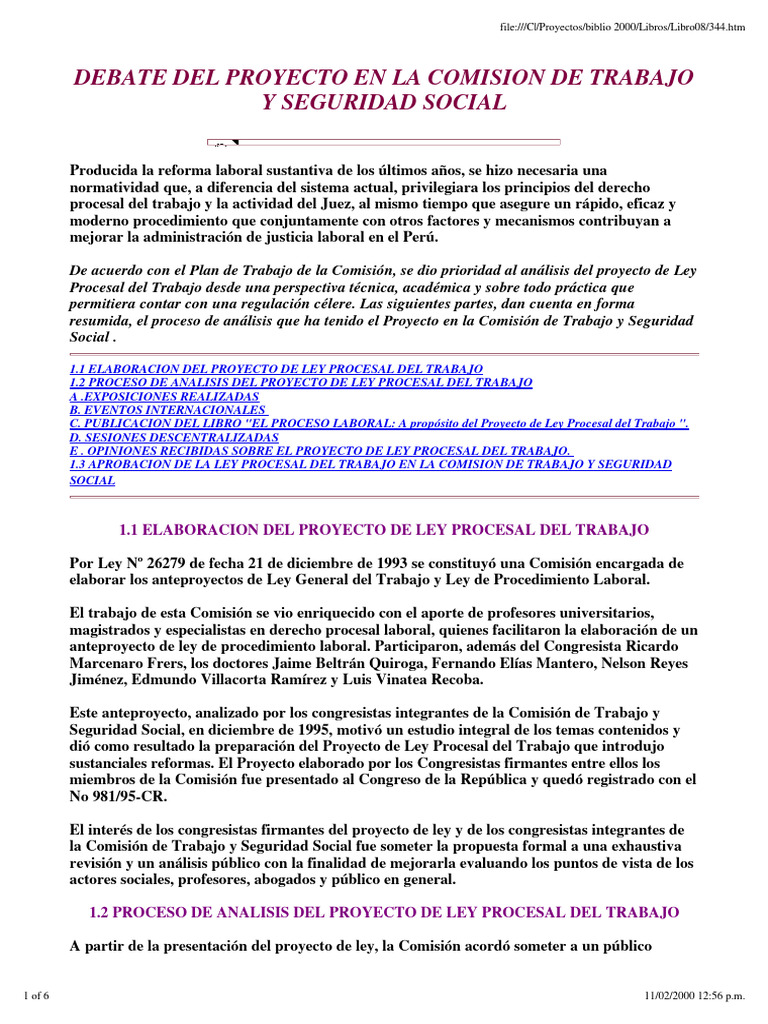 file:///C|/Proyectos/biblio 2000/Libros/Libro08/344.htm

DEBATE DEL PROYECTO EN LA COMISION DE TRABAJO Y SEGURIDAD SOCIAL

Producida la reforma laboral sustantiva de los últimos años, se hizo necesaria una normatividad que, a diferencia del sistema actual, privilegiara los principios del derecho procesal del trabajo y la actividad del Juez, al mismo tiempo que asegure un rápido, eficaz y moderno procedimiento que conjuntamente con otros factores y mecanismos contribuyan a mejorar la administración de justicia laboral en el Perú.

De acuerdo con el Plan de Trabajo de la Comisión, se dio prioridad al análisis del proyecto de Ley Procesal del Trabajo desde una perspectiva técnica, académica y sobre todo práctica que permitiera contar con una regulación célere. Las siguientes partes, dan cuenta en forma resumida, el proceso de análisis que ha tenido el Proyecto en la Comisión de Trabajo y Seguridad Social .

1.1 ELABORACION DEL PROYECTO DE LEY PROCESAL DEL TRABAJO
1.2 PROCESO DE ANALISIS DEL PROYECTO DE LEY PROCESAL DEL TRABAJO
A .EXPOSICIONES REALIZADAS
B. EVENTOS INTERNACIONALES
C. PUBLICACION DEL LIBRO "EL PROCESO LABORAL: A propósito del Proyecto de Ley Procesal del Trabajo ".
D. SESIONES DESCENTRALIZADAS
E . OPINIONES RECIBIDAS SOBRE EL PROYECTO DE LEY PROCESAL DEL TRABAJO.
1.3 APROBACION DE LA LEY PROCESAL DEL TRABAJO EN LA COMISION DE TRABAJO Y SEGURIDAD SOCIAL

1.1 ELABORACION DEL PROYECTO DE LEY PROCESAL DEL TRABAJO

Por Ley Nº 26279 de fecha 21 de diciembre de 1993 se constituyó una Comisión encargada de elaborar los anteproyectos de Ley General del Trabajo y Ley de Procedimiento Laboral.

El trabajo de esta Comisión se vio enriquecido con el aporte de profesores universitarios, magistrados y especialistas en derecho procesal laboral, quienes facilitaron la elaboración de un anteproyecto de ley de procedimiento laboral. Participaron, además del Congresista Ricardo Marcenaro Frers, los doctores Jaime Beltrán Quiroga, Fernando Elías Mantero, Nelson Reyes Jiménez, Edmundo Villacorta Ramírez y Luis Vinatea Recoba.

Este anteproyecto, analizado por los congresistas integrantes de la Comisión de Trabajo y Seguridad Social, en diciembre de 1995, motivó un estudio integral de los temas contenidos y dió como resultado la preparación del Proyecto de Ley Procesal del Trabajo que introdujo sustanciales reformas. El Proyecto elaborado por los Congresistas firmantes entre ellos los miembros de la Comisión fue presentado al Congreso de la República y quedó registrado con el No 981/95-CR.

El interés de los congresistas firmantes del proyecto de ley y de los congresistas integrantes de la Comisión de Trabajo y Seguridad Social fue someter la propuesta formal a una exhaustiva revisión y un análisis público con la finalidad de mejorarla evaluando los puntos de vista de los actores sociales, profesores, abogados y público en general.

1.2 PROCESO DE ANALISIS DEL PROYECTO DE LEY PROCESAL DEL TRABAJO

A partir de la presentación del proyecto de ley, la Comisión acordó someter a un público

1 of 6

11/02/2000 12:56 p.m.